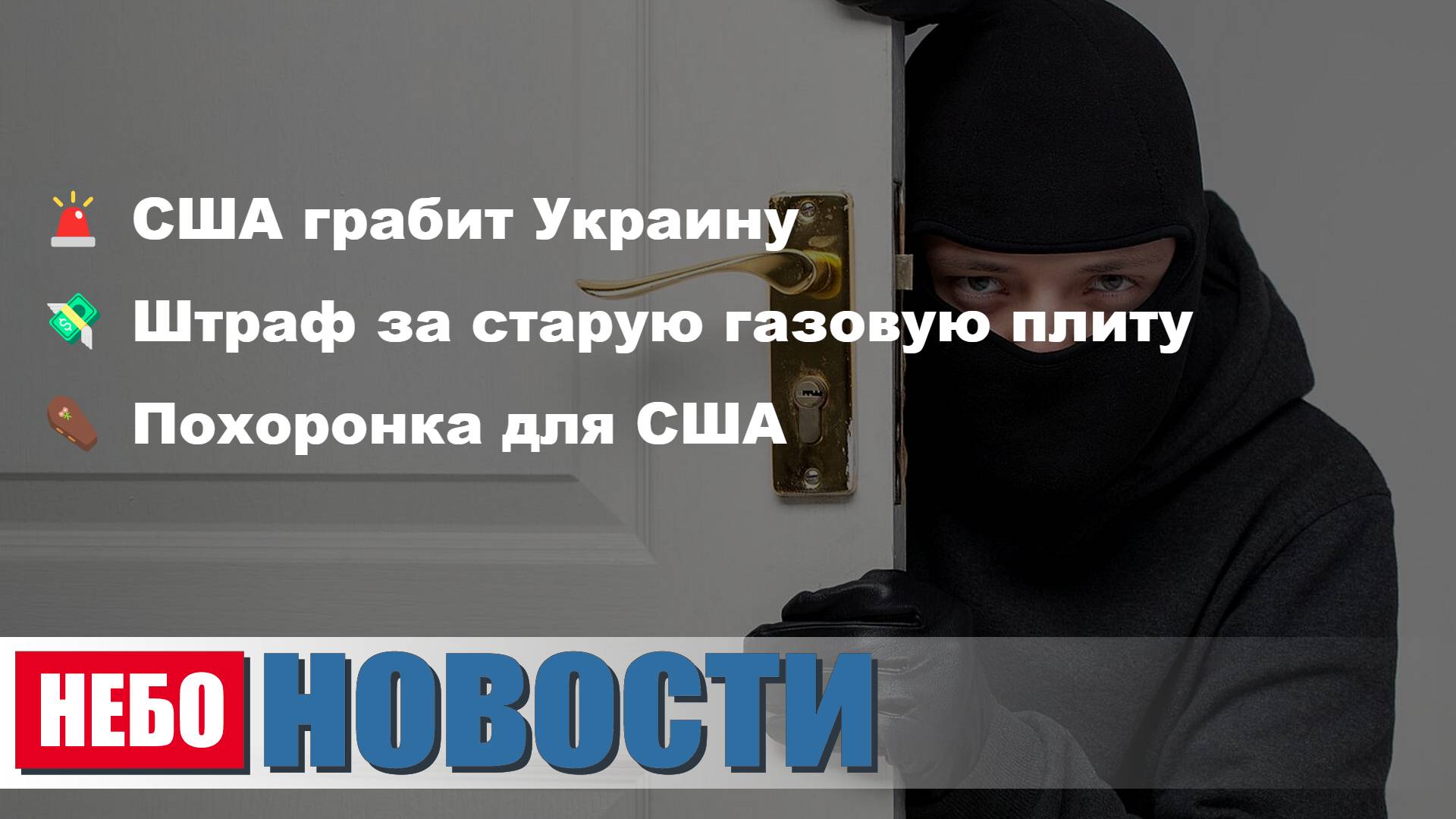 США грабит Украину

Штраф за старую газовую плиту

Похоронка для США

НЕБО НОВОСТИ